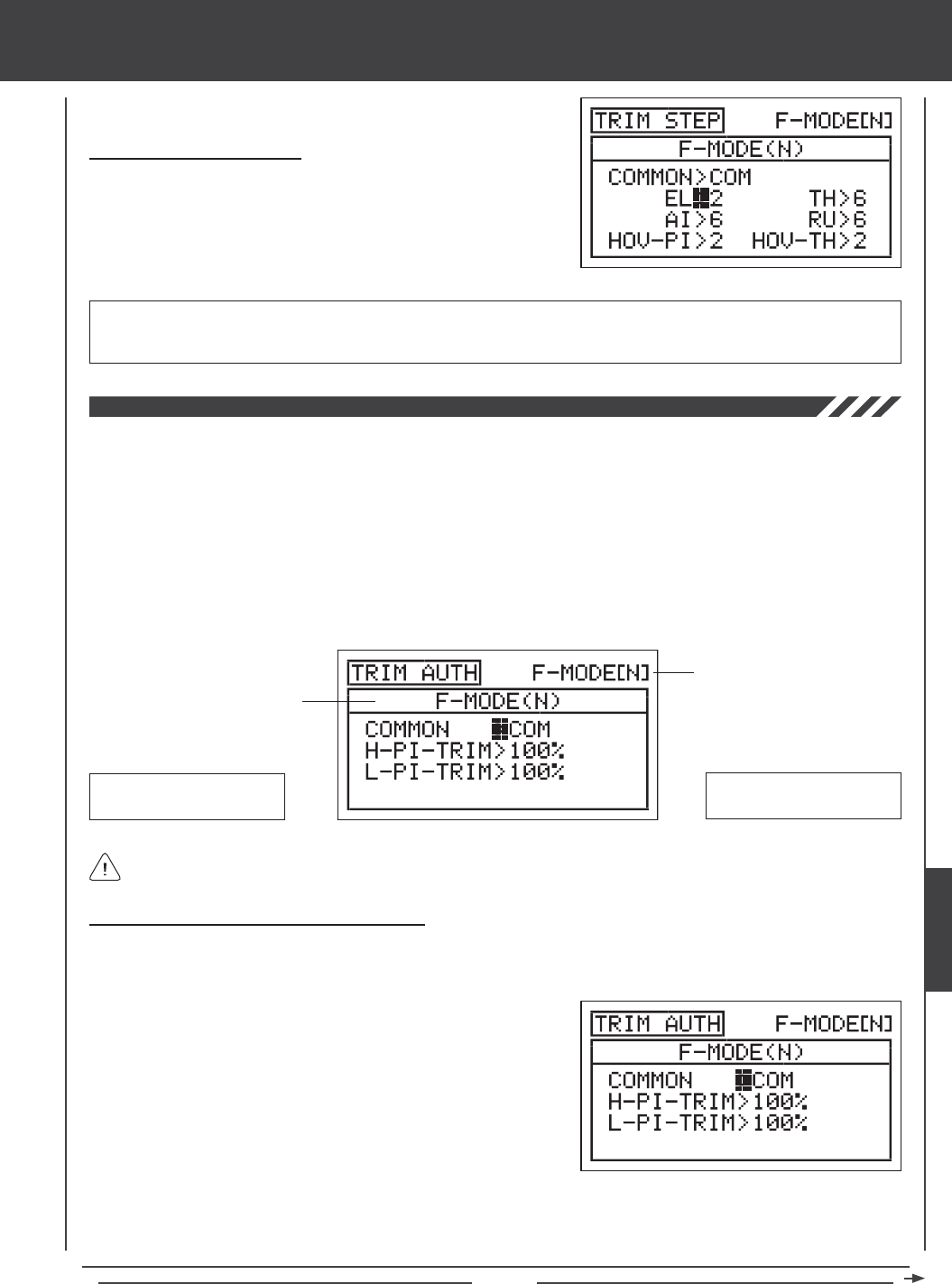 TRIM STEP F-MODE[N]
F-MODE(N)
COMMON>COM
EL 2 TH>6
AI>6 RU>6
HOV-PI>2 HOV-TH>2

TRIM AUTH F-MODE[N]
F-MODE(N)
COMMON COM
H-PI-TRIM>100%
L-PI-TRIM>100%

TRIM AUTH F-MODE[N]
F-MODE(N)
COMMON COM
H-PI-TRIM>100%
L-PI-TRIM>100%